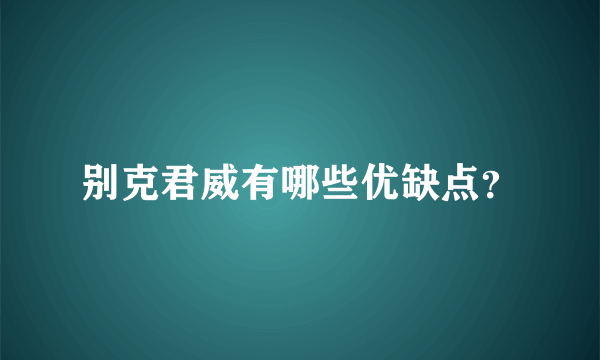 别克君威有哪些优缺点?